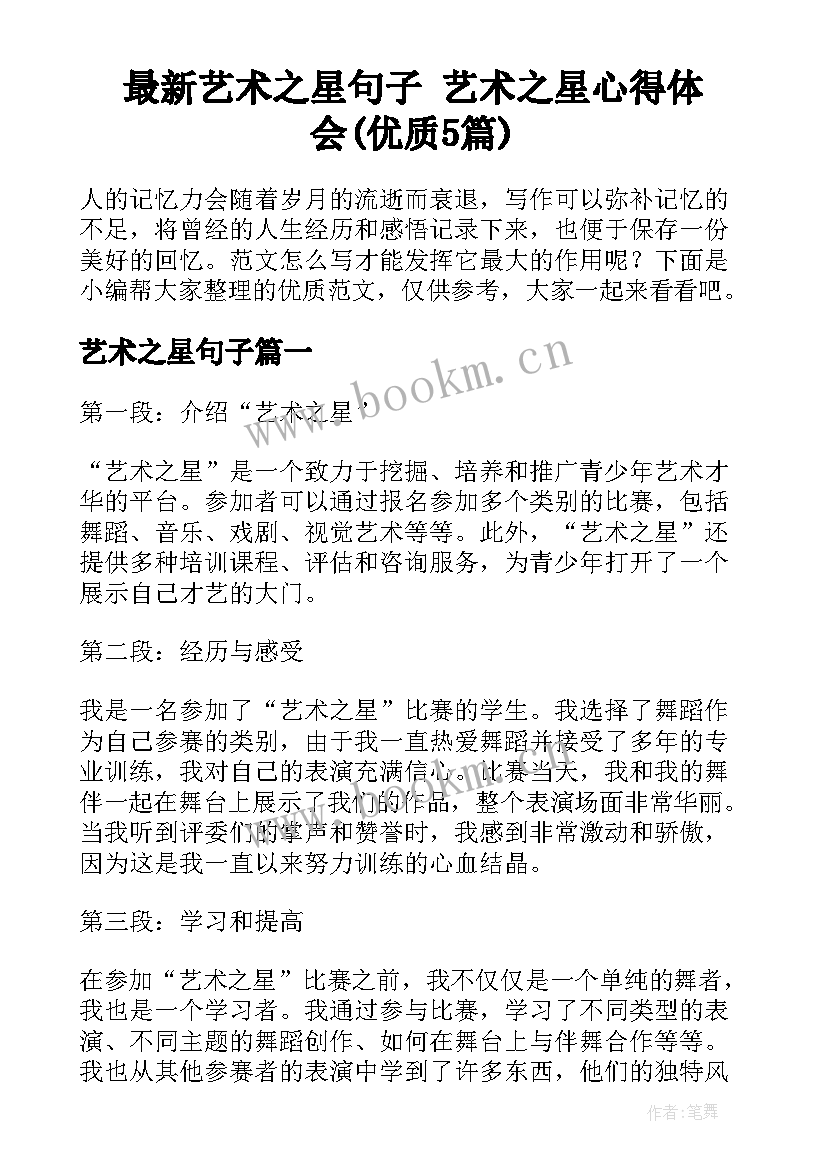 最新艺术之星句子 艺术之星心得体会(优质5篇)

人的记忆力会随着岁月的流逝而衰退，写作可以弥补记忆的不足，将曾经的人生经历和感悟记录下来，也便于保存一份美好的回忆。范文怎么写才能发挥它最大的作用呢？下面是小编帮大家整理的优质范文，仅供参考，大家一起来看看吧。

艺术之星句子篇一

www.bookm.cn

第一段：介绍“艺术之星”

“艺术之星”是一个致力于挖掘、培养和推广青少年艺术才华的平台。参加者可以通过报名参加多个类别的比赛，包括舞蹈、音乐、戏剧、视觉艺术等等。此外，“艺术之星”还提供多种培训课程、评估和咨询服务，为青少年打开了一个展示自己才艺的大门。

第二段：经历与感受

我是一名参加了“艺术之星”比赛的学生。我选择了舞蹈作为自己参赛的类别，由于我一直热爱舞蹈并接受了多年的专业训练，我对自己的表演充满信心。比赛当天，我和我的舞伴一起在舞台上展示了我们的作品，整个表演场面非常华丽。当我听到评委们的掌声和赞誉时，我感到非常激动和骄傲，因为这是我一直以来努力训练的心血结晶。

第三段：学习和提高

在参加“艺术之星”比赛之前，我不仅仅是一个单纯的舞者，我也是一个学习者。我通过参与比赛，学习了不同类型的表演、不同主题的舞蹈创作、如何在舞台上与伴舞合作等等。我也从其他参赛者的表演中学到了许多东西，他们的独特风

作者：笔舞